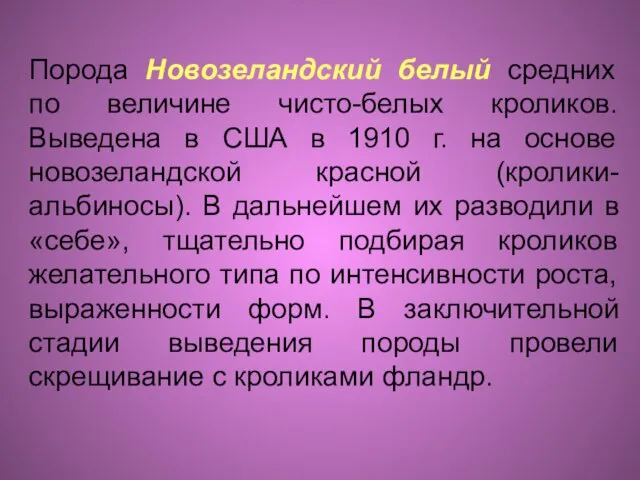 Порода Новозеландский белый средних по величине чисто-белых кроликов. Выведена в США в 1910 г. на основе новозеландской красной (кролики-альбиносы). В дальнейшем их разводили в «себе», тщательно подбирая кроликов желательного типа по интенсивности роста, выраженности форм. В заключительной стадии выведения породы провели скрещивание с кроликами фландр.